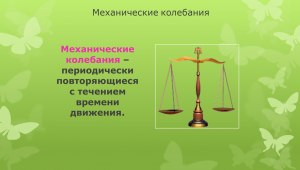 Механические колебания

Механические колебания – периодически повторяющиеся с течением времени движения.